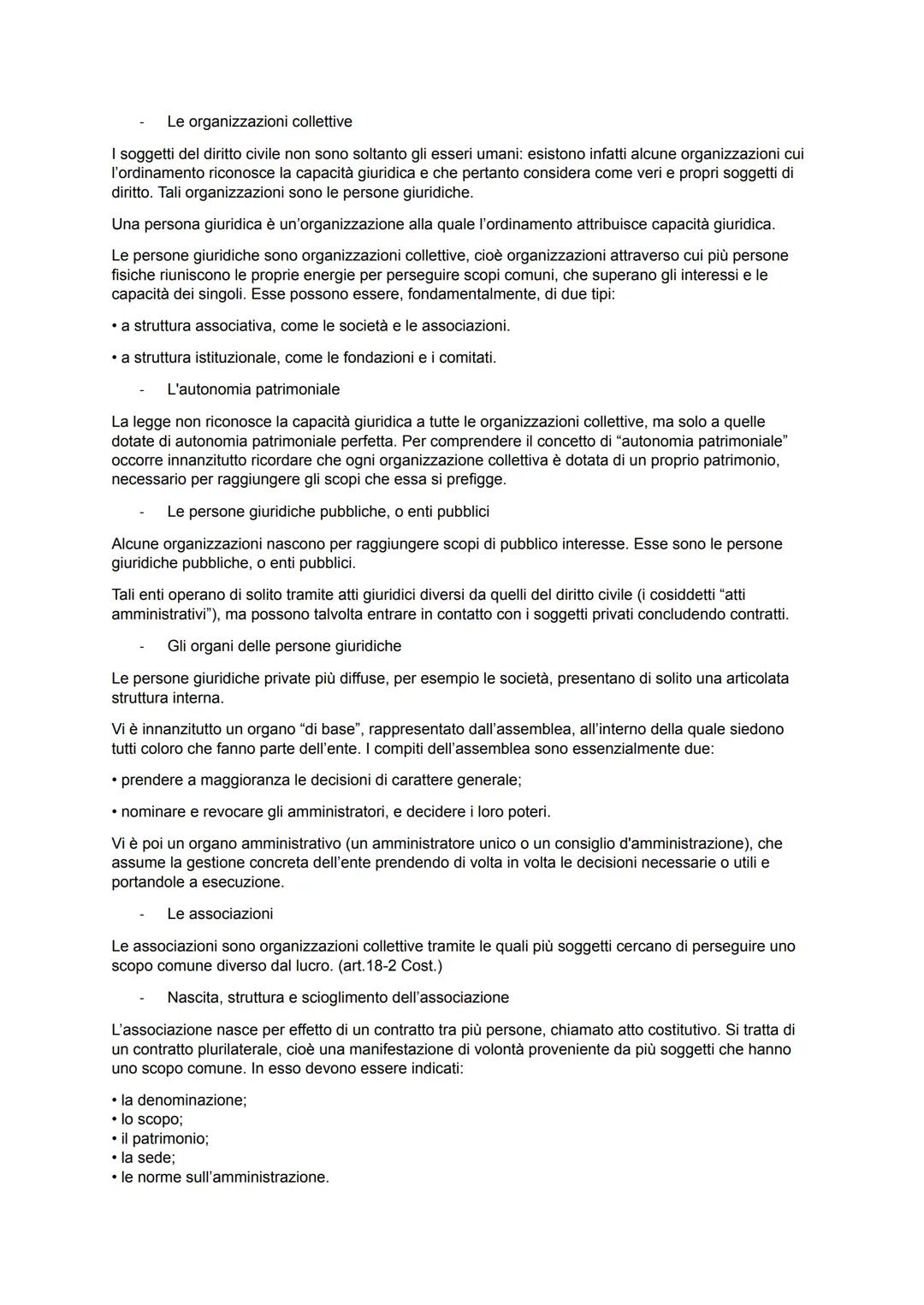 - Le organizzazioni collettive

I soggetti del diritto civile non sono soltanto gli esseri umani: esistono infatti alcune organizzazioni cui l'ordinamento riconosce la capacità giuridica e che pertanto considera come veri e propri soggetti di diritto. Tali organizzazioni sono le persone giuridiche.

Una persona giuridica è un'organizzazione alla quale l'ordinamento attribuisce capacità giuridica.

Le persone giuridiche sono organizzazioni collettive, cioè organizzazioni attraverso cui più persone fisiche riuniscono le proprie energie per perseguire scopi comuni, che superano gli interessi e le capacità dei singoli. Esse possono essere, fondamentalmente, di due tipi:

• a struttura associativa, come le società e le associazioni.

• a struttura istituzionale, come le fondazioni e i comitati.

- L'autonomia patrimoniale

La legge non riconosce la capacità giuridica a tutte le organizzazioni collettive, ma solo a quelle dotate di autonomia patrimoniale perfetta. Per comprendere il concetto di "autonomia patrimoniale" occorre innanzitutto ricordare che ogni organizzazione collettiva è dotata di un proprio patrimonio, necessario per raggiungere gli scopi che essa si prefigge.

- Le persone giuridiche pubbliche, o enti pubblici

Alcune organizzazioni nascono per raggiungere scopi di pubblico interesse. Esse sono le persone giuridiche pubbliche, o enti pubblici.

Tali enti operano di solito tramite atti giuridici diversi da quelli del diritto civile (i cosiddetti "atti amministrativi"), ma possono talvolta entrare in contatto con i soggetti privati concludendo contratti.

- Gli organi delle persone giuridiche

Le persone giuridiche private più diffuse, per esempio le società, presentano di solito una articolata struttura interna.

Vi è innanzitutto un organo "di base", rappresentato dall'assemblea, all'interno della quale siedono tutti coloro che fanno parte dell'ente. I compiti dell'assemblea sono essenzialmente due:

• prendere a maggioranza le decisioni di carattere generale;

• nominare e revocare gli amministratori, e decidere i loro poteri.

Vi è poi un organo amministrativo (un amministratore unico o un consiglio d'amministrazione), che assume la gestione concreta dell'ente prendendo di volta in volta le decisioni necessarie o utili e portandole a esecuzione.

- Le associazioni

Le associazioni sono organizzazioni collettive tramite le quali più soggetti cercano di perseguire uno scopo comune diverso dal lucro. (art.18-2 Cost.)

- Nascita, struttura e scioglimento dell'associazione

L'associazione nasce per effetto di un contratto tra più persone, chiamato atto costitutivo. Si tratta di un contratto plurilaterale, cioè una manifestazione di volontà proveniente da più soggetti che hanno uno scopo comune. In esso devono essere indicati:

• la denominazione;
• lo scopo;
• il patrimonio;
• la sede;
• le norme sull'amministrazione.